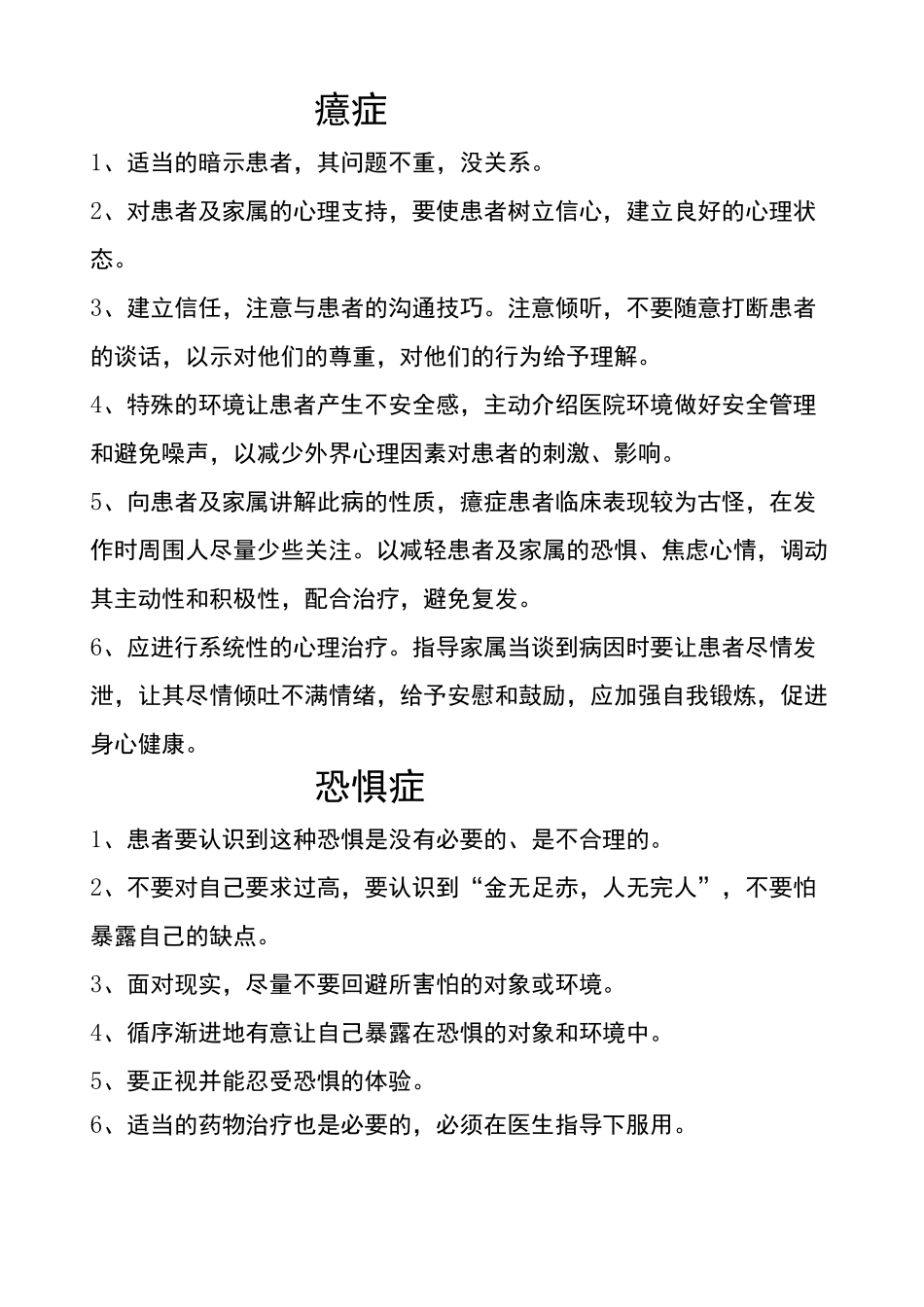 癔症

1、适当的暗示患者，其问题不重，没关系。

2、对患者及家属的心理支持，要使患者树立信心，建立良好的心理状态。

3、建立信任，注意与患者的沟通技巧。注意倾听，不要随意打断患者的谈话，以示对他们的尊重，对他们的行为给予理解。

4、特殊的环境让患者产生不安全感，主动介绍医院环境做好安全管理和避免噪声，以减少外界心理因素对患者的刺激、影响。

5、向患者及家属讲解此病的性质，癔症患者临床表现较为古怪，在发作时周围人尽量少些关注。以减轻患者及家属的恐惧、焦虑心情，调动其主动性和积极性，配合治疗，避免复发。

6、应进行系统性的心理治疗。指导家属当谈到病因时要让患者尽情发泄，让其尽情倾吐不满情绪，给予安慰和鼓励，应加强自我锻炼，促进身心健康。

恐惧症

1、患者要认识到这种恐惧是没有必要的、是不合理的。

2、不要对自己要求过高，要认识到“金无足赤，人无完人”，不要怕暴露自己的缺点。

3、面对现实，尽量不要回避所害怕的对象或环境。

4、循序渐进地有意让自己暴露在恐惧的对象和环境中。

5、要正视并能忍受恐惧的体验。

6、适当的药物治疗也是必要的，必须在医生指导下服用。